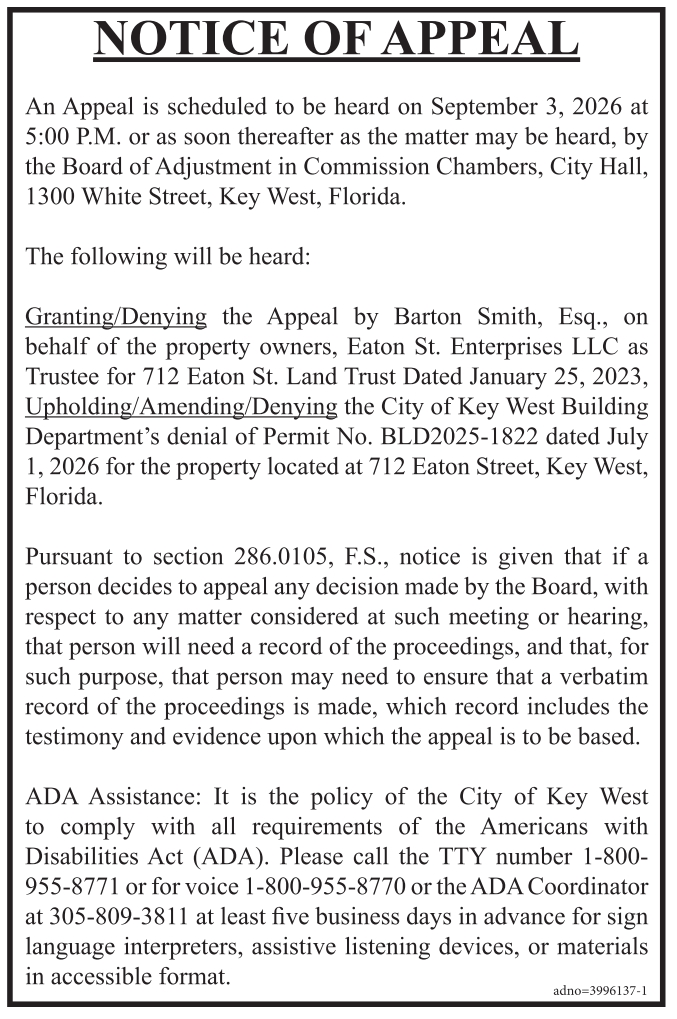 NOTICE OF APPEAL

An Appeal is scheduled to be heard on September 3, 2026 at 5:00 P.M. or as soon thereafter as the matter may be heard, by the Board of Adjustment in Commission Chambers, City Hall, 1300 White Street, Key West, Florida.

The following will be heard:

Granting/Denying the Appeal by Barton Smith, Esq., on behalf of the property owners, Eaton St. Enterprises LLC as Trustee for 712 Eaton St. Land Trust Dated January 25, 2023, Upholding/Amending/Denying the City of Key West Building Department's denial of Permit No. BLD2025-1822 dated July 1, 2026 for the property located at 712 Eaton Street, Key West, Florida.

Pursuant to section 286.0105, F.S., notice is given that if a person decides to appeal any decision made by the Board, with respect to any matter considered at such meeting or hearing, that person will need a record of the proceedings, and that, for such purpose, that person may need to ensure that a verbatim record of the proceedings is made, which record includes the testimony and evidence upon which the appeal is to be based.

ADA Assistance: It is the policy of the City of Key West to comply with all requirements of the Americans with Disabilities Act (ADA). Please call the TTY number 1-800-955-8771 or for voice 1-800-955-8770 or the ADA Coordinator at 305-809-3811 at least five business days in advance for sign language interpreters, assistive listening devices, or materials in accessible format.

adno=3996137-1